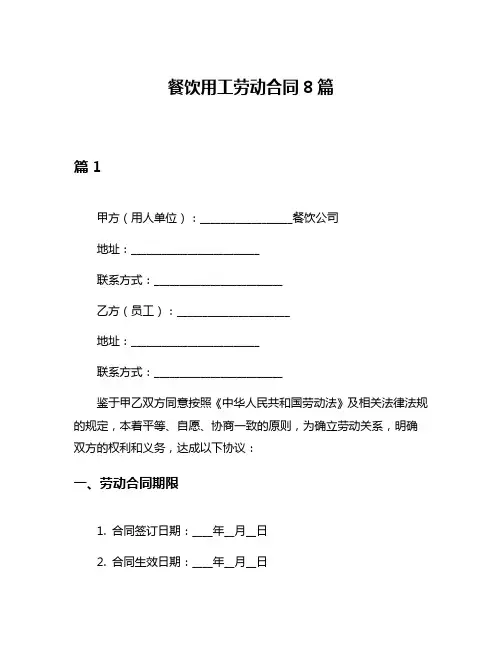 餐饮用工劳动合同 8 篇

篇 1

甲方（用人单位）：________________餐饮公司

地址：______________________

联系方式：______________________

乙方（员工）：____________________

地址：______________________

联系方式：______________________

鉴于甲乙双方同意按照《中华人民共和国劳动法》及相关法律法规的规定，本着平等、自愿、协商一致的原则，为确立劳动关系，明确双方的权利和义务，达成以下协议：

一、劳动合同期限

1. 合同签订日期：____年__月__日

2. 合同生效日期：____年__月__日